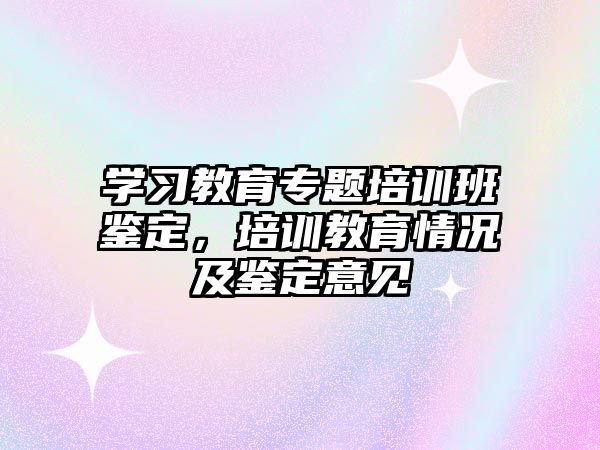 学习教育专题培训班鉴定，培训教育情况及鉴定意见